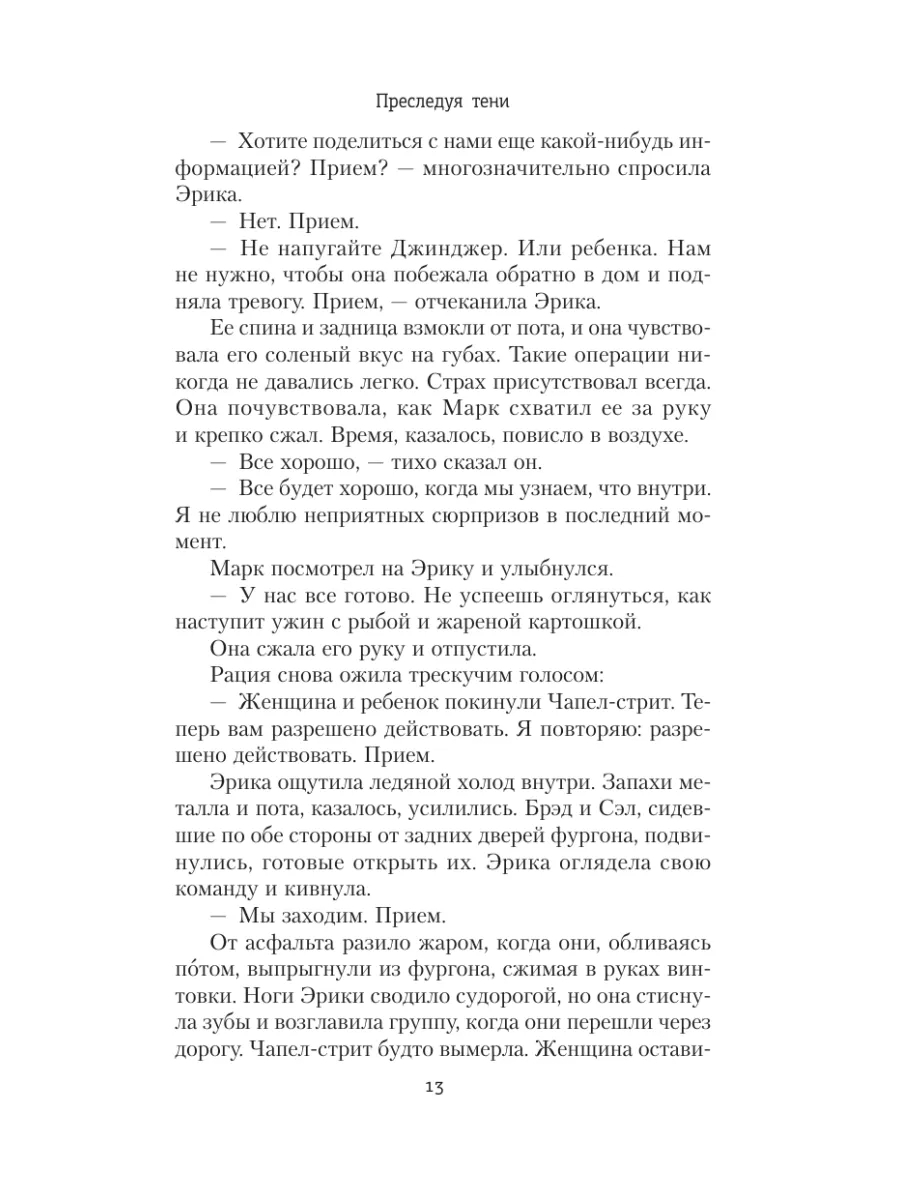 Преследуя тени

— Хотите поделиться с нами еще какой-нибудь информацией? Прием? — многозначительно спросила Эрика.

— Нет. Прием.

— Не напугайте Джинджер. Или ребенка. Нам не нужно, чтобы она побежала обратно в дом и подняла тревогу. Прием, — отчеканила Эрика.

Ее спина и задница взмокли от пота, и она чувствовала его соленый вкус на губах. Такие операции никогда не давались легко. Страх присутствовал всегда. Она почувствовала, как Марк схватил ее за руку и крепко сжал. Время, казалось, повисло в воздухе.

— Все хорошо, — тихо сказал он.

— Все будет хорошо, когда мы узнаем, что внутри. Я не люблю неприятных сюрпризов в последний момент.

Марк посмотрел на Эрику и улыбнулся.

— У нас все готово. Не успеешь оглянуться, как наступит ужин с рыбой и жареной картошкой.

Она сжала его руку и отпустила.

Рация снова ожила трескучим голосом:

— Женщина и ребенок покинули Чапел-стрит. Теперь вам разрешено действовать. Я повторяю: разрешено действовать. Прием.

Эрика ощутила ледяной холод внутри. Запахи металла и пота, казалось, усилились. Брэд и Сэл, сидевшие по обе стороны от задних дверей фургона, подвинулись, готовые открыть их. Эрика оглядела свою команду и кивнула.

— Мы заходим. Прием.

От асфальта разило жаром, когда они, обливаясь по́том, выпрыгнули из фургона, сжимая в руках винтовки. Ноги Эрики сводило судорогой, но она стиснула зубы и возглавила группу, когда они перешли через дорогу. Чапел-стрит будто вымерла. Женщина остави-

13